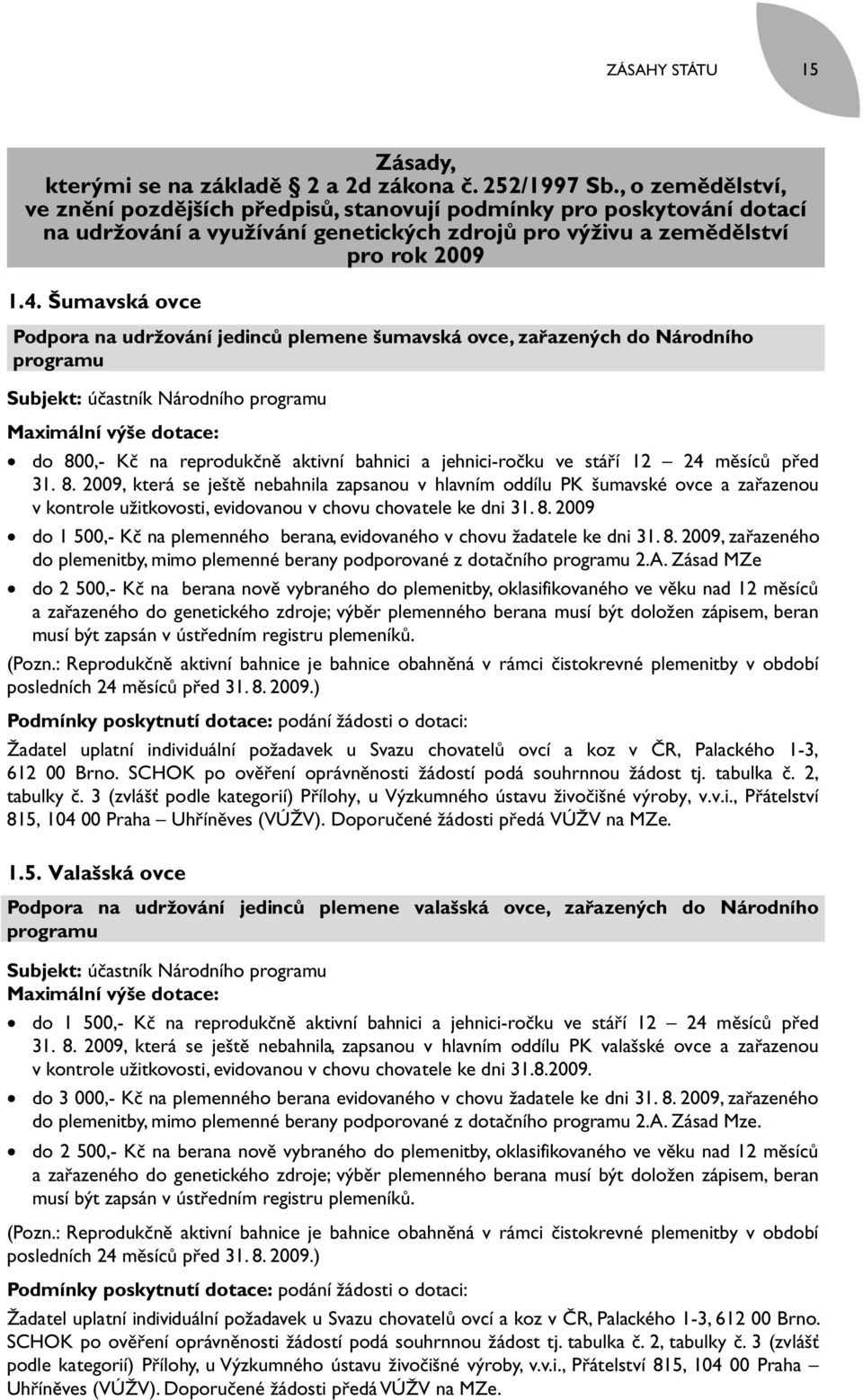 ZÁSAHY STÁTU 15

Zásady,
kterými se na základě 2 a 2d zákona č. 252/1997 Sb., o zemědělství, ve znění pozdějších předpisů, stanovují podmínky pro poskytování dotací na udržování a využívání genetických zdrojů pro výživu a zemědělství pro rok 2009

1.4. Šumavská ovce

Podpora na udržování jedinců plemene šumavská ovce, zařazených do Národního programu

Subjekt: účastník Národního programu

Maximální výše dotace:

• do 800,- Kč na reprodukčně aktivní bahnici a jehnici-ročku ve stáří 12 – 24 měsíců před 31. 8. 2009, která se ještě nebahnila zapsanou v hlavním oddílu PK šumavské ovce a zařazenou v kontrole užitkovosti, evidovanou v chovu chovatele ke dni 31. 8. 2009

• do 1 500,- Kč na plemenného berana, evidovaného v chovu žadatele ke dni 31. 8. 2009, zařazeného do plemenitby, mimo plemenné berany podporované z dotačního programu 2.A. Zásad MZe

• do 2 500,- Kč na berana nově vybraného do plemenitby, oklasifikovaného ve věku nad 12 měsíců a zařazeného do genetického zdroje; výběr plemenného berana musí být doložen zápisem, beran musí být zapsán v ústředním registru plemeníků.

(Pozn.: Reprodukčně aktivní bahnice je bahnice obahněná v rámci čistokrevné plemenitby v období posledních 24 měsíců před 31. 8. 2009.)

Podmínky poskytnutí dotace: podání žádosti o dotaci:

Žadatel uplatní individuální požadavek u Svazu chovatelů ovcí a koz v ČR, Palackého 1-3, 612 00 Brno. SCHOK po ověření oprávněnosti žádostí podá souhrnnou žádost tj. tabulka č. 2, tabulky č. 3 (zvlášť podle kategorií) Přílohy, u Výzkumného ústavu živočišné výroby, v.v.i., Přátelství 815, 104 00 Praha – Uhříněves (VÚŽV). Doporučené žádosti předá VÚŽV na MZe.

1.5. Valašská ovce

Podpora na udržování jedinců plemene valašská ovce, zařazených do Národního programu

Subjekt: účastník Národního programu

Maximální výše dotace:

• do 1 500,- Kč na reprodukčně aktivní bahnici a jehnici-ročku ve stáří 12 – 24 měsíců před 31. 8. 2009, která se ještě nebahnila, zapsanou v hlavním oddílu PK valašské ovce a zařazenou v kontrole užitkovosti, evidovanou v chovu chovatele ke dni 31.8.2009.

• do 3 000,- Kč na plemenného berana evidovaného v chovu žadatele ke dni 31. 8. 2009, zařazeného do plemenitby, mimo plemenné berany podporované z dotačního programu 2.A. Zásad Mze.

• do 2 500,- Kč na berana nově vybraného do plemenitby, oklasifikovaného ve věku nad 12 měsíců a zařazeného do genetického zdroje; výběr plemenného berana musí být doložen zápisem, beran musí být zapsán v ústředním registru plemeníků.

(Pozn.: Reprodukčně aktivní bahnice je bahnice obahněná v rámci čistokrevné plemenitby v období posledních 24 měsíců před 31. 8. 2009.)

Podmínky poskytnutí dotace: podání žádosti o dotaci:

Žadatel uplatní individuální požadavek u Svazu chovatelů ovcí a koz v ČR, Palackého 1-3, 612 00 Brno. SCHOK po ověření oprávněnosti žádostí podá souhrnnou žádost tj. tabulka č. 2, tabulky č. 3 (zvlášť podle kategorií) Přílohy, u Výzkumného ústavu živočišné výroby, v.v.i., Přátelství 815, 104 00 Praha – Uhříněves (VÚŽV). Doporučené žádosti předá VÚŽV na MZe.